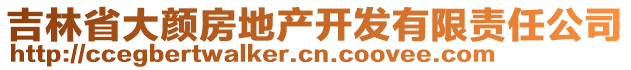 吉林省大颜房地产开发有限责任公司
http://ccegbertwalker.cn.coovee.com